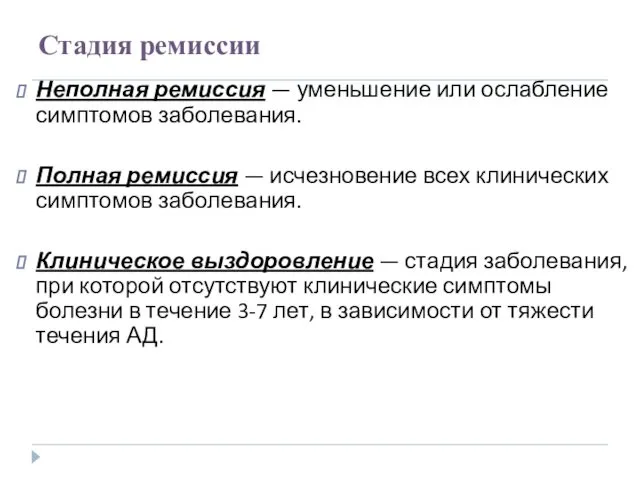 Стадия ремиссии

Неполная ремиссия — уменьшение или ослабление симптомов заболевания.

Полная ремиссия — исчезновение всех клинических симптомов заболевания.

Клиническое выздоровление — стадия заболевания, при которой отсутствуют клинические симптомы болезни в течение 3-7 лет, в зависимости от тяжести течения АД.